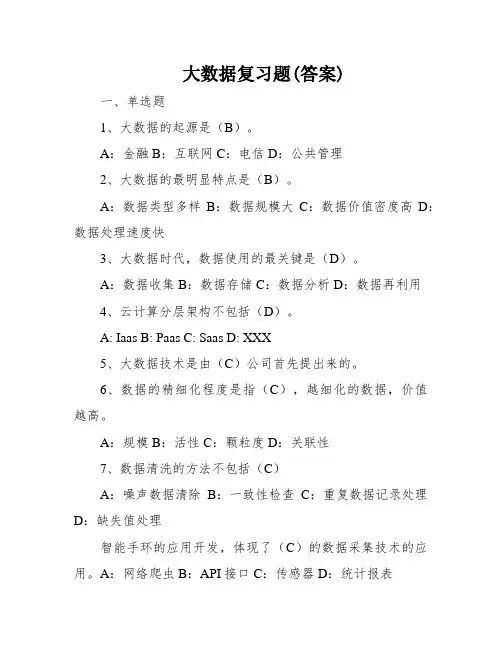 大数据复习题(答案)

一、单选题

1、大数据的起源是（B）。

A：金融 B：互联网 C：电信 D：公共管理

2、大数据的最明显特点是（B）。

A：数据类型多样 B：数据规模大 C：数据价值密度高 D：数据处理速度快

3、大数据时代，数据使用的最关键是（D）。

A：数据收集 B：数据存储 C：数据分析 D：数据再利用

4、云计算分层架构不包括（D）。

A: Iaas B: Paas C: Saas D: XXX

5、大数据技术是由（C）公司首先提出来的。

6、数据的精细化程度是指（C），越细化的数据，价值越高。

A：规模 B：活性 C：颗粒度 D：关联性

7、数据清洗的方法不包括（C）

A：噪声数据清除 B：一致性检查 C：重复数据记录处理 D：缺失值处理

智能手环的应用开发，体现了（C）的数据采集技术的应用。A：网络爬虫 B：API 接口 C：传感器 D：统计报表